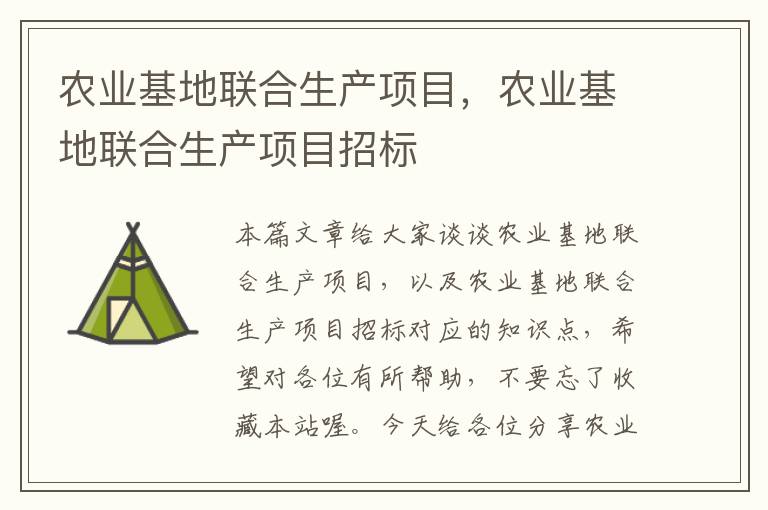 农业基地联合生产项目，农业基地联合生产项目招标

本篇文章给大家谈谈农业基地联合生产项目，以及农业基地联合生产项目招标对应的知识点，希望对各位有所帮助，不要忘了收藏本站喔。今天给各位分享农业